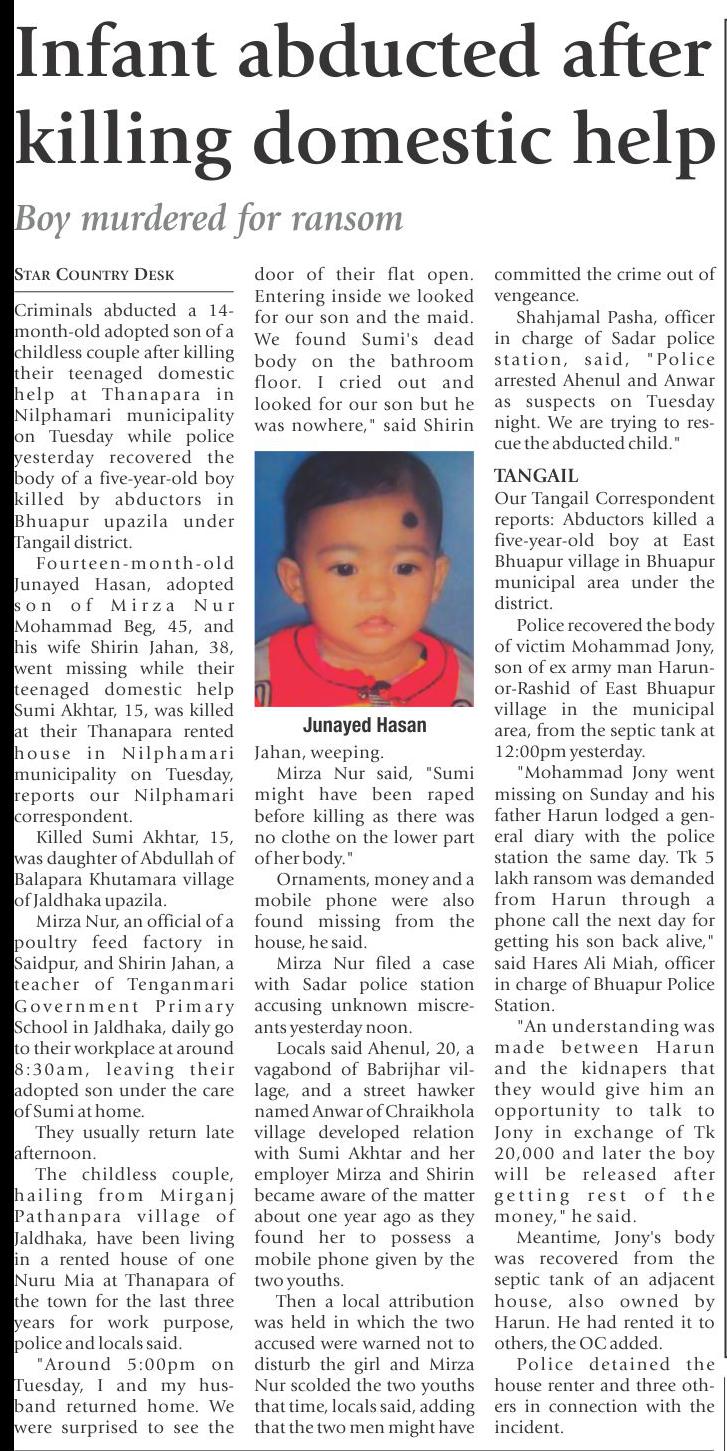 Infant abducted after killing domestic help

Boy murdered for ransom

STAR COUNTRY DESK

Criminals abducted a 14-month-old adopted son of a childless couple after killing their teenaged domestic help at Thanapara in Nilphamari municipality on Tuesday while police yesterday recovered the body of a five-year-old boy killed by abductors in Bhuapur upazila under Tangail district.

Fourteen-month-old Junayed Hasan, adopted son of Mirza Nur Mohammad Beg, 45, and his wife Shirin Jahan, 38, went missing while their teenaged domestic help Sumi Akhtar, 15, was killed at their Thanapara rented house in Nilphamari municipality on Tuesday, reports our Nilphamari correspondent.

Killed Sumi Akhtar, 15, was daughter of Abdullah of Balapara Khutamara village of Jaldhaka upazila.

Mirza Nur, an official of a poultry feed factory in Saidpur, and Shirin Jahan, a teacher of Tenganmari Government Primary School in Jaldhaka, daily go to their workplace at around 8:30am, leaving their adopted son under the care of Sumi at home.

They usually return late afternoon.

The childless couple, hailing from Mirganj Pathanpara village of Jaldhaka, have been living in a rented house of one Nuru Mia at Thanapara of the town for the last three years for work purpose, police and locals said.

"Around 5:00pm on Tuesday, I and my husband returned home. We were surprised to see the door of their flat open. Entering inside we looked for our son and the maid. We found Sumi's dead body on the bathroom floor. I cried out and looked for our son but he was nowhere," said Shirin

Junayed Hasan

Jahan, weeping.

Mirza Nur said, "Sumi might have been raped before killing as there was no clothe on the lower part of her body."

Ornaments, money and a mobile phone were also found missing from the house, he said.

Mirza Nur filed a case with Sadar police station accusing unknown miscreants yesterday noon.

Locals said Ahenul, 20, a vagabond of Babrijhar village, and a street hawker named Anwar of Chraikhola village developed relation with Sumi Akhtar and her employer Mirza and Shirin became aware of the matter about one year ago as they found her to possess a mobile phone given by the two youths.

Then a local attribution was held in which the two accused were warned not to disturb the girl and Mirza Nur scolded the two youths that time, locals said, adding that the two men might have committed the crime out of vengeance.

Shahjamal Pasha, officer in charge of Sadar police station, said, "Police arrested Ahenul and Anwar as suspects on Tuesday night. We are trying to rescue the abducted child."

TANGAIL

Our Tangail Correspondent reports: Abductors killed a five-year-old boy at East Bhuapur village in Bhuapur municipal area under the district.

Police recovered the body of victim Mohammad Jony, son of ex army man Harun-or-Rashid of East Bhuapur village in the municipal area, from the septic tank at 12:00pm yesterday.

"Mohammad Jony went missing on Sunday and his father Harun lodged a general diary with the police station the same day. Tk 5 lakh ransom was demanded from Harun through a phone call the next day for getting his son back alive," said Hares Ali Miah, officer in charge of Bhuapur Police Station.

"An understanding was made between Harun and the kidnapers that they would give him an opportunity to talk to Jony in exchange of Tk 20,000 and later the boy will be released after getting rest of the money," he said.

Meantime, Jony's body was recovered from the septic tank of an adjacent house, also owned by Harun. He had rented it to others, the OC added.

Police detained the house renter and three others in connection with the incident.